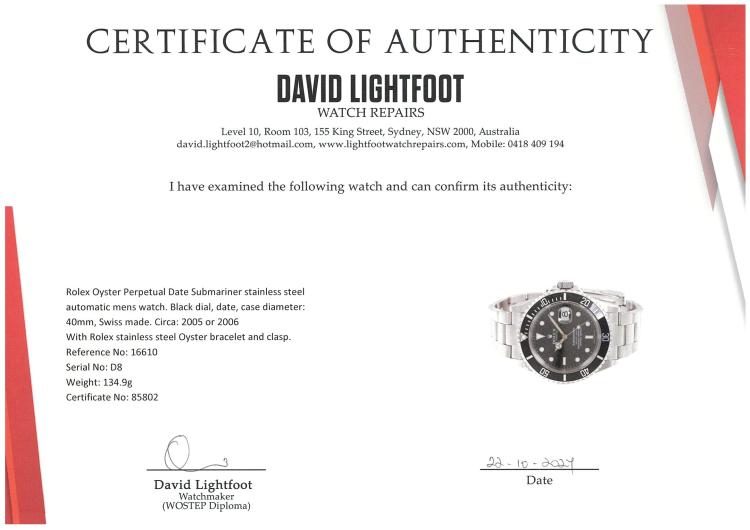 CERTIFICATE OF AUTHENTICITY

DAVID LIGHTFOOT
WATCH REPAIRS

Level 10, Room 103, 155 King Street, Sydney, NSW 2000, Australia
david.lightfoot2@hotmail.com, www.lightfootwatchrepairs.com, Mobile: 0418 409 194

I have examined the following watch and can confirm its authenticity:

Rolex Oyster Perpetual Date Submariner stainless steel automatic mens watch. Black dial, date, case diameter: 40mm, Swiss made. Circa: 2005 or 2006
With Rolex stainless steel Oyster bracelet and clasp.
Reference No: 16610
Serial No: D8
Weight: 134.9g
Certificate No: 85802

David Lightfoot
Watchmaker
(WOSTEP Diploma)

22-10-2024
Date